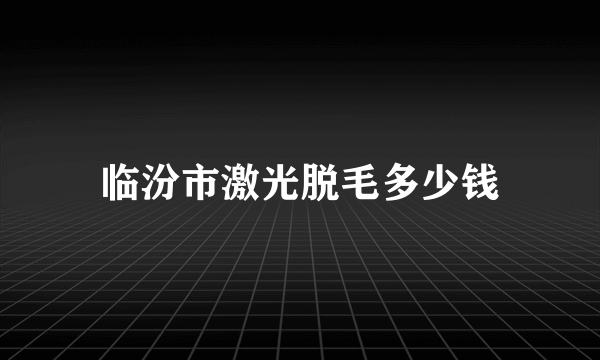 临汾市激光脱毛多少钱